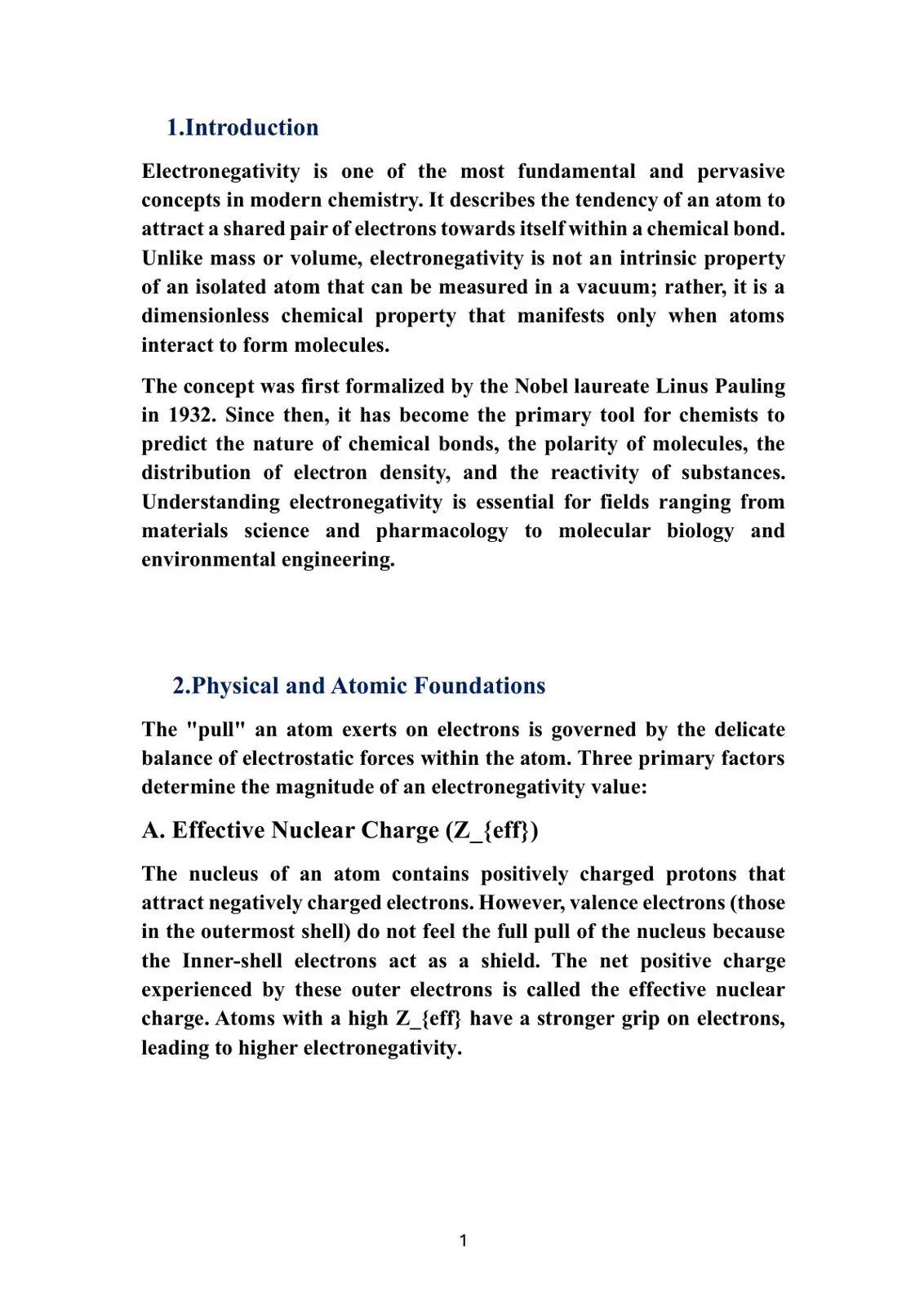 1.Introduction

Electronegativity is one of the most fundamental and pervasive concepts in modern chemistry. It describes the tendency of an atom to attract a shared pair of electrons towards itself within a chemical bond. Unlike mass or volume, electronegativity is not an intrinsic property of an isolated atom that can be measured in a vacuum; rather, it is a dimensionless chemical property that manifests only when atoms interact to form molecules.

The concept was first formalized by the Nobel laureate Linus Pauling in 1932. Since then, it has become the primary tool for chemists to predict the nature of chemical bonds, the polarity of molecules, the distribution of electron density, and the reactivity of substances. Understanding electronegativity is essential for fields ranging from materials science and pharmacology to molecular biology and environmental engineering.

2.Physical and Atomic Foundations

The "pull" an atom exerts on electrons is governed by the delicate balance of electrostatic forces within the atom. Three primary factors determine the magnitude of an electronegativity value:

A. Effective Nuclear Charge (Z_{eff})

The nucleus of an atom contains positively charged protons that attract negatively charged electrons. However, valence electrons (those in the outermost shell) do not feel the full pull of the nucleus because the Inner-shell electrons act as a shield. The net positive charge experienced by these outer electrons is called the effective nuclear charge. Atoms with a high Z_{eff} have a stronger grip on electrons, leading to higher electronegativity.

1